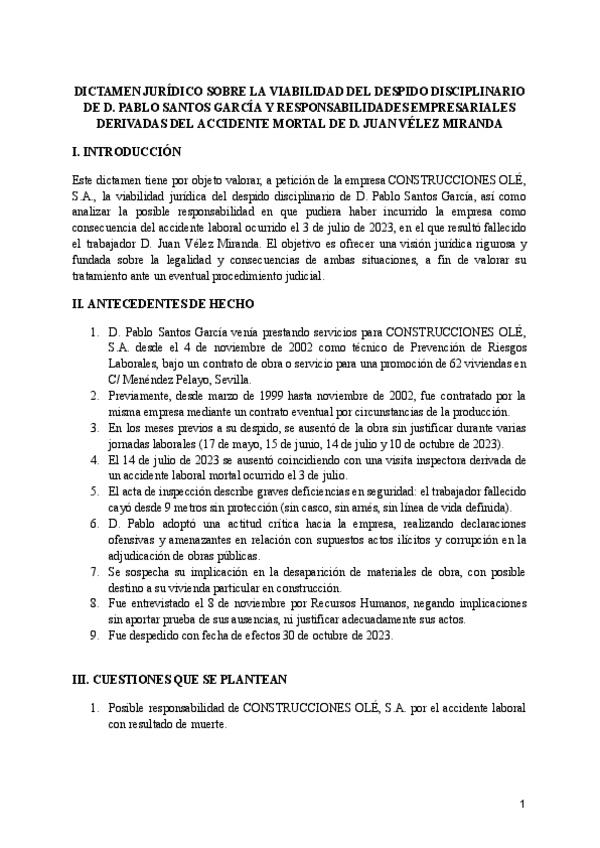 DICTAMEN JURÍDICO SOBRE LA VIABILIDAD DEL DESPIDO DISCIPLINARIO DE D. PABLO SANTOS GARCÍA Y RESPONSABILIDADES EMPRESARIALES DERIVADAS DEL ACCIDENTE MORTAL DE D. JUAN VÉLEZ MIRANDA

I. INTRODUCCIÓN

Este dictamen tiene por objeto valorar, a petición de la empresa CONSTRUCCIONES OLÉ, S.A., la viabilidad jurídica del despido disciplinario de D. Pablo Santos García, así como analizar la posible responsabilidad en que pudiera haber incurrido la empresa como consecuencia del accidente laboral ocurrido el 3 de julio de 2023, en el que resultó fallecido el trabajador D. Juan Vélez Miranda. El objetivo es ofrecer una visión jurídica rigurosa y fundada sobre la legalidad y consecuencias de ambas situaciones, a fin de valorar su tratamiento ante un eventual procedimiento judicial.

II. ANTECEDENTES DE HECHO

1. D. Pablo Santos García venía prestando servicios para CONSTRUCCIONES OLÉ, S.A. desde el 4 de noviembre de 2002 como técnico de Prevención de Riesgos Laborales, bajo un contrato de obra o servicio para una promoción de 62 viviendas en C/ Menéndez Pelayo, Sevilla.
2. Previamente, desde marzo de 1999 hasta noviembre de 2002, fue contratado por la misma empresa mediante un contrato eventual por circunstancias de la producción.
3. En los meses previos a su despido, se ausentó de la obra sin justificar durante varias jornadas laborales (17 de mayo, 15 de junio, 14 de julio y 10 de octubre de 2023).
4. El 14 de julio de 2023 se ausentó coincidiendo con una visita inspectora derivada de un accidente laboral mortal ocurrido el 3 de julio.
5. El acta de inspección describe graves deficiencias en seguridad: el trabajador fallecido cayó desde 9 metros sin protección (sin casco, sin arnés, sin línea de vida definida).
6. D. Pablo adoptó una actitud crítica hacia la empresa, realizando declaraciones ofensivas y amenazantes en relación con supuestos actos ilícitos y corrupción en la adjudicación de obras públicas.
7. Se sospecha su implicación en la desaparición de materiales de obra, con posible destino a su vivienda particular en construcción.
8. Fue entrevistado el 8 de noviembre por Recursos Humanos, negando implicaciones sin aportar prueba de sus ausencias, ni justificar adecuadamente sus actos.
9. Fue despedido con fecha de efectos 30 de octubre de 2023.

III. CUESTIONES QUE SE PLANTEAN

1. Posible responsabilidad de CONSTRUCCIONES OLÉ, S.A. por el accidente laboral con resultado de muerte.

1